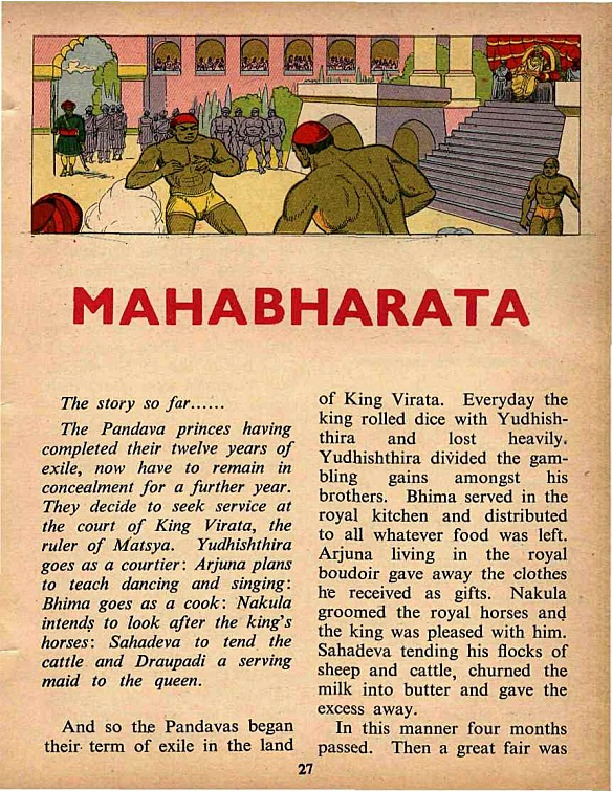 MAHABHARATA

The story so far......

The Pandava princes having completed their twelve years of exile, now have to remain in concealment for a further year. They decide to seek service at the court of King Virata, the ruler of Matsya. Yudhishthira goes as a courtier: Arjuna plans to teach dancing and singing: Bhima goes as a cook: Nakula intends to look after the king's horses: Sahadeva to tend the cattle and Draupadi a serving maid to the queen.

And so the Pandavas began their term of exile in the land of King Virata. Everyday the king rolled dice with Yudhishthira and lost heavily. Yudhishthira divided the gambling gains amongst his brothers. Bhima served in the royal kitchen and distributed to all whatever food was left. Arjuna living in the royal boudoir gave away the clothes he received as gifts. Nakula groomed the royal horses and the king was pleased with him. Sahadeva tending his flocks of sheep and cattle, churned the milk into butter and gave the excess away.

In this manner four months passed. Then a great fair was

27